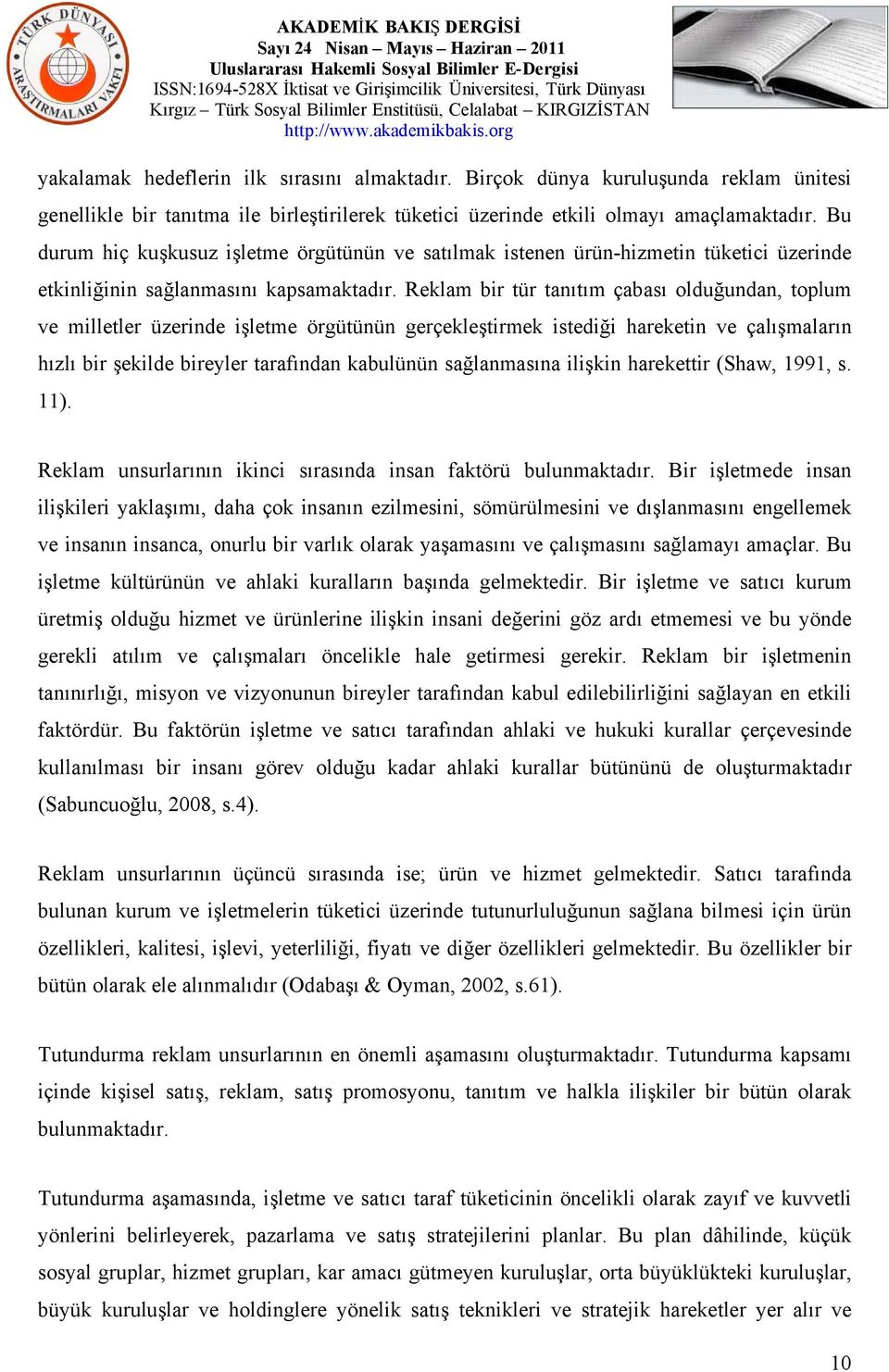 TÜRK DÜNYASI ARAŞTIRMALARI VAKFI

AKADEMİK BAKIŞ DERGİSİ
Sayı 24 Nisan – Mayıs – Haziran – 2011
Uluslararası Hakemli Sosyal Bilimler E-Dergisi
ISSN:1694-528X İktisat ve Girişimcilik Üniversitesi, Türk Dünyası Kırgız – Türk Sosyal Bilimler Enstitüsü, Celalabat – KIRGIZİSTAN
http://www.akademikbakis.org

yakalamak hedeflerin ilk sırasını almaktadır. Birçok dünya kuruluşunda reklam ünitesi genellikle bir tanıtma ile birleştirilerek tüketici üzerinde etkili olmayı amaçlamaktadır. Bu durum hiç kuşkusuz işletme örgütünün ve satılmak istenen ürün-hizmetin tüketici üzerinde etkinliğinin sağlanmasını kapsamaktadır. Reklam bir tür tanıtım çabası olduğundan, toplum ve milletler üzerinde işletme örgütünün gerçekleştirmek istediği hareketin ve çalışmaların hızlı bir şekilde bireyler tarafından kabulünün sağlanmasına ilişkin harekettir (Shaw, 1991, s. 11).

Reklam unsurlarının ikinci sırasında insan faktörü bulunmaktadır. Bir işletmede insan ilişkileri yaklaşımı, daha çok insanın ezilmesini, sömürülmesini ve dışlanmasını engellemek ve insanın insanca, onurlu bir varlık olarak yaşamasını ve çalışmasını sağlamayı amaçlar. Bu işletme kültürünün ve ahlaki kuralların başında gelmektedir. Bir işletme ve satıcı kurum üretmiş olduğu hizmet ve ürünlerine ilişkin insani değerini göz ardı etmemesi ve bu yönde gerekli atılım ve çalışmaları öncelikle hale getirmesi gerekir. Reklam bir işletmenin tanınırlığı, misyon ve vizyonunun bireyler tarafından kabul edilebilirliğini sağlayan en etkili faktördür. Bu faktörün işletme ve satıcı tarafından ahlaki ve hukuki kurallar çerçevesinde kullanılması bir insanı görev olduğu kadar ahlaki kurallar bütününü de oluşturmaktadır (Sabuncuoğlu, 2008, s.4).

Reklam unsurlarının üçüncü sırasında ise; ürün ve hizmet gelmektedir. Satıcı tarafında bulunan kurum ve işletmelerin tüketici üzerinde tutunurluluğunun sağlana bilmesi için ürün özellikleri, kalitesi, işlevi, yeterliliği, fiyatı ve diğer özellikleri gelmektedir. Bu özellikler bir bütün olarak ele alınmalıdır (Odabaşı & Oyman, 2002, s.61).

Tutundurma reklam unsurlarının en önemli aşamasını oluşturmaktadır. Tutundurma kapsamı içinde kişisel satış, reklam, satış promosyonu, tanıtım ve halkla ilişkiler bir bütün olarak bulunmaktadır.

Tutundurma aşamasında, işletme ve satıcı taraf tüketicinin öncelikli olarak zayıf ve kuvvetli yönlerini belirleyerek, pazarlama ve satış stratejilerini planlar. Bu plan dâhilinde, küçük sosyal gruplar, hizmet grupları, kar amacı gütmeyen kuruluşlar, orta büyüklükteki kuruluşlar, büyük kuruluşlar ve holdinglere yönelik satış teknikleri ve stratejik hareketler yer alır ve

10